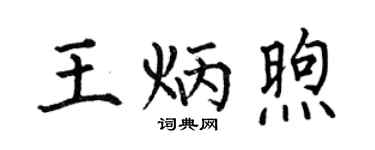 王炳煦
词典网